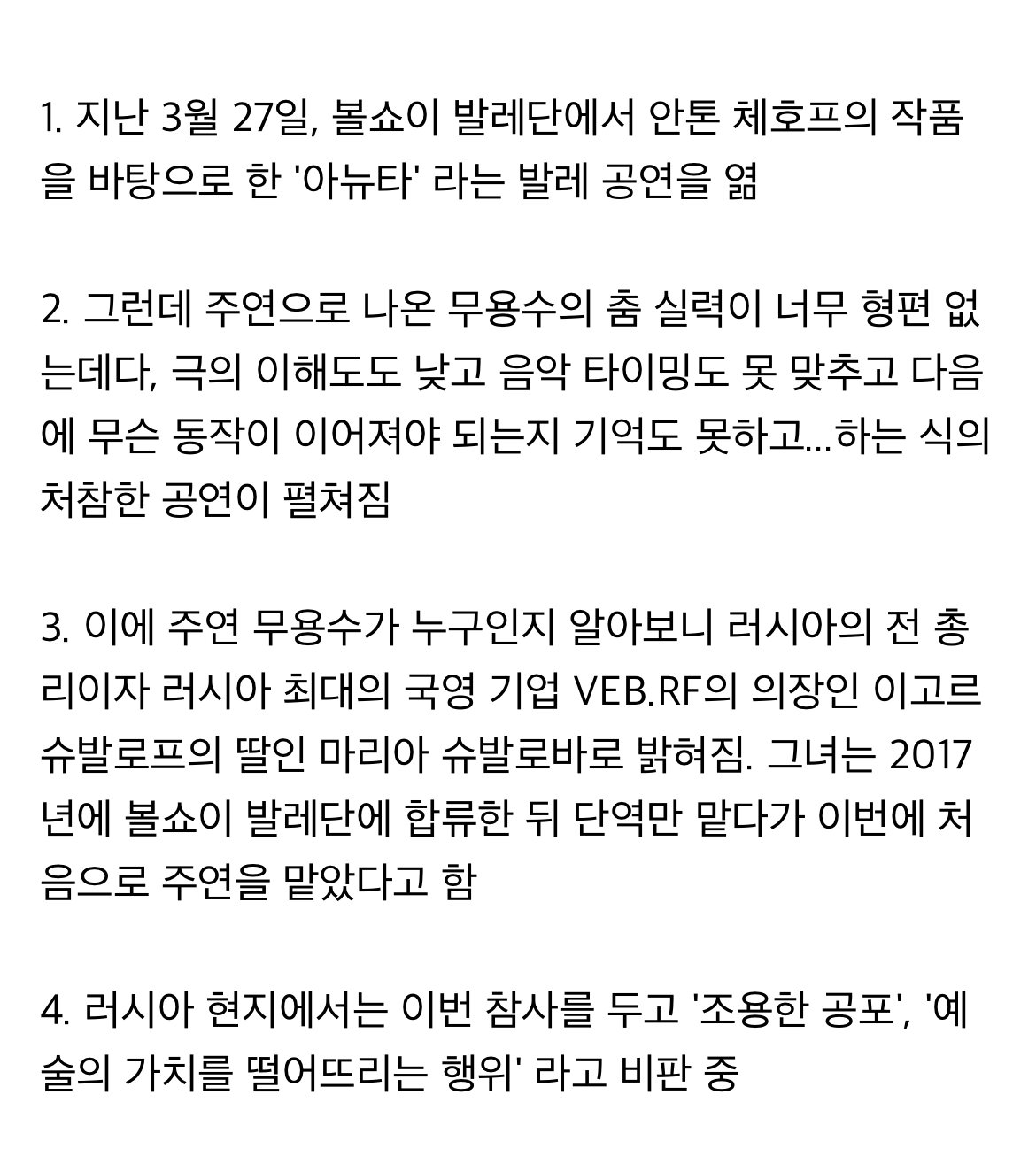 1. 지난 3월 27일, 볼쇼이 발레단에서 안톤 체호프의 작품을 바탕으로 한 '아뉴타' 라는 발레 공연을 엶

2. 그런데 주연으로 나온 무용수의 춤 실력이 너무 형편 없는데다, 극의 이해도도 낮고 음악 타이밍도 못 맞추고 다음에 무슨 동작이 이어져야 되는지 기억도 못하고...하는 식의 처참한 공연이 펼쳐짐

3. 이에 주연 무용수가 누구인지 알아보니 러시아의 전 총리이자 러시아 최대의 국영 기업 VEB.RF의 의장인 이고르 슈발로프의 딸인 마리아 슈발로바로 밝혀짐. 그녀는 2017년에 볼쇼이 발레단에 합류한 뒤 단역만 맡다가 이번에 처음으로 주연을 맡았다고 함

4. 러시아 현지에서는 이번 참사를 두고 '조용한 공포', '예술의 가치를 떨어뜨리는 행위' 라고 비판 중